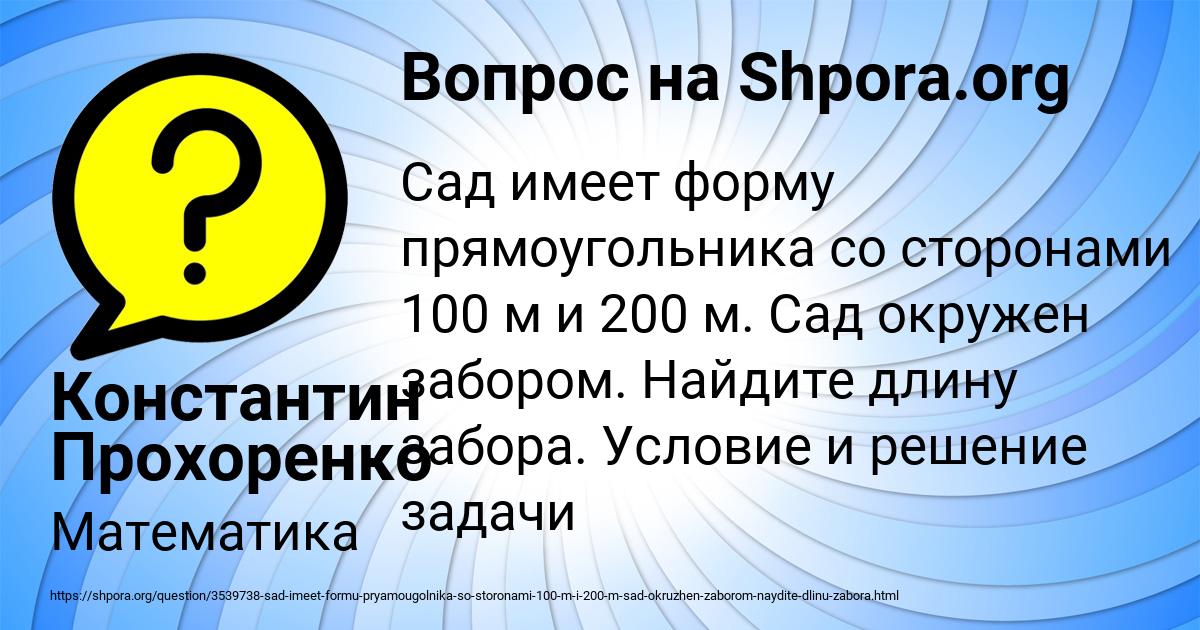 Вопрос на Shpora.org

Сад имеет форму прямоугольника со сторонами 100 м и 200 м. Сад окружен забором. Найдите длину забора. Условие и решение задачи

Константин Прохоренко

Математика

https://shpora.org/question/3539738-sad-imeet-formu-pryamougolnika-so-storonami-100-m-i-200-m-sad-okruzhen-zaborom-naydite-dlinu-zabora.html